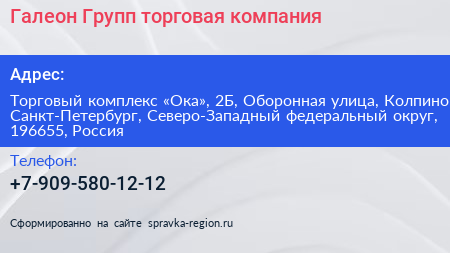 Галеон Групп торговая компания

Адрес:

Торговый комплекс «Ока», 2Б, Оборонная улица, Колпино
Санкт-Петербург, Северо-Западный федеральный округ,
196655, Россия

Телефон:

+7-909-580-12-12

Сформированно на сайте spravka-region.ru